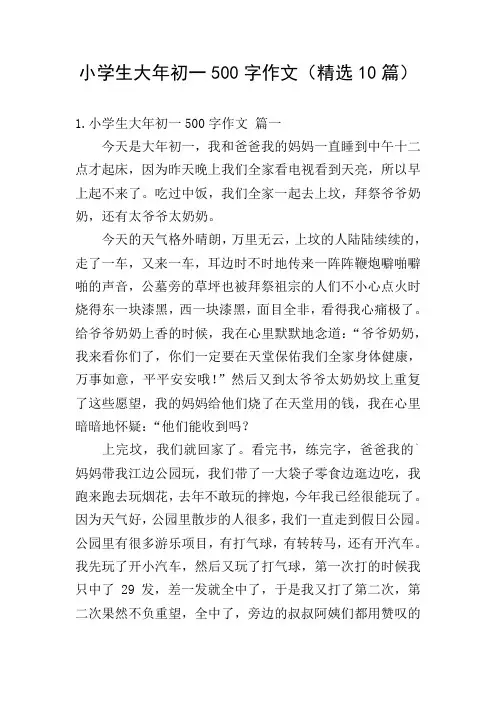 小学生大年初一500字作文（精选10篇）

1.小学生大年初一500字作文 篇一

今天是大年初一，我和爸爸我的妈妈一直睡到中午十二点才起床，因为昨天晚上我们全家看电视看到天亮，所以早上起不来了。吃过中饭，我们全家一起去上坟，拜祭爷爷奶奶，还有太爷爷太奶奶。

今天的天气格外晴朗，万里无云，上坟的人陆陆续续的，走了一车，又来一车，耳边时不时地传来一阵阵鞭炮噼啪噼啪的声音，公墓旁的草坪也被拜祭祖宗的人们不小心点火时烧得东一块漆黑，西一块漆黑，面目全非，看得我心痛极了。给爷爷奶奶上香的时候，我在心里默默地念道：“爷爷奶奶，我来看你们了，你们一定要在天堂保佑我们全家身体健康，万事如意，平平安安哦！”然后又到太爷爷太奶奶坟上重复了这些愿望，我的妈妈给他们烧了在天堂用的钱，我在心里暗暗地怀疑：“他们能收到吗？

上完坟，我们就回家了。看完书，练完字，爸爸我的`妈妈带我江边公园玩，我们带了一大袋子零食边逛边吃，我跑来跑去玩烟花，去年不敢玩的摔炮，今年我已经很能玩了。因为天气好，公园里散步的人很多，我们一直走到假日公园。公园里有很多游乐项目，有打气球，有转转马，还有开汽车。我先玩了开小汽车，然后又玩了打气球，第一次打的时候我只中了 29 发，差一发就全中了，于是我又打了第二次，第二次果然不负重望，全中了，旁边的叔叔阿姨们都用赞叹的